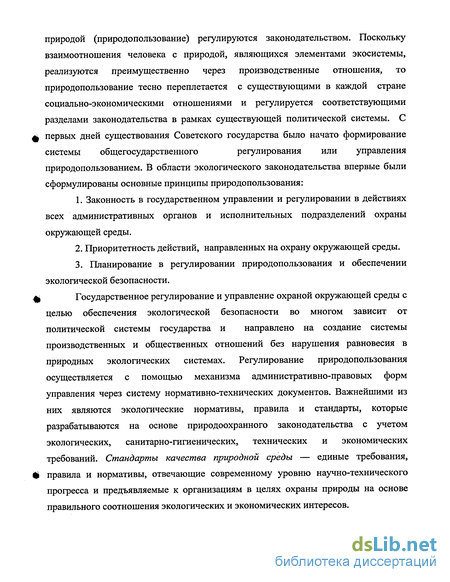 природой (природопользование) регулируются законодательством. Поскольку взаимоотношения человека с природой, являющихся элементами экосистемы, реализуются преимущественно через производственные отношения, то природопользование тесно переплетается с существующими в каждой стране социально-экономическими отношениями и регулируется соответствующими разделами законодательства в рамках существующей политической системы. С первых дней существования Советского государства было начато формирование системы общегосударственного регулирования или управления природопользованием. В области экологического законодательства впервые были сформулированы основные принципы природопользования:

1. Законность в государственном управлении и регулировании в действиях всех административных органов и исполнительных подразделений охраны окружающей среды.

2. Приоритетность действий, направленных на охрану окружающей среды.

3. Планирование в регулировании природопользования и обеспечении экологической безопасности.

Государственное регулирование и управление охраной окружающей среды с целью обеспечения экологической безопасности во многом зависит от политической системы государства и направлено на создание системы производственных и общественных отношений без нарушения равновесия в природных экологических системах. Регулирование природопользования осуществляется с помощью механизма административно-правовых форм управления через систему нормативно-технических документов. Важнейшими из них являются экологические нормативы, правила и стандарты, которые разрабатываются на основе природоохранного законодательства с учетом экологических, санитарно-гигиенических, технических и экономических требований. Стандарты качества природной среды — единые требования, правила и нормативы, отвечающие современному уровню научно-технического прогресса и предъявляемые к организациям в целях охраны природы на основе правильного соотношения экологических и экономических интересов.

dsLib.net
библиотека диссертаций